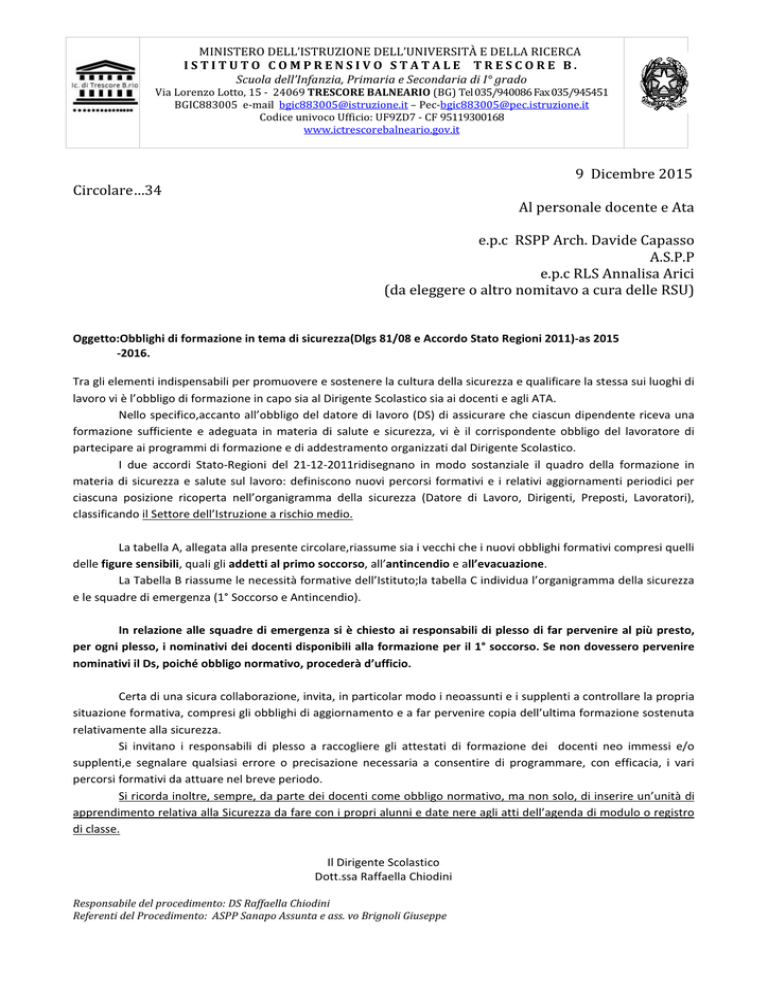 Ic. di Trescore B.rio

MINISTERO DELL'ISTRUZIONE DELL'UNIVERSITÀ E DELLA RICERCA
ISTITUTO COMPRENSIVO STATALE TRESCORE B.
Scuola dell'Infanzia, Primaria e Secondaria di I° grado
Via Lorenzo Lotto, 15 - 24069 TRESCORE BALNEARIO (BG) Tel 035/940086 Fax 035/945451
BGIC883005 e-mail bgic883005@istruzione.it – Pec-bgic883005@pec.istruzione.it
Codice univoco Ufficio: UF9ZD7 - CF 95119300168
www.ictrescorebalneario.gov.it

9 Dicembre 2015

Circolare…34

Al personale docente e Ata

e.p.c RSPP Arch. Davide Capasso
A.S.P.P
e.p.c RLS Annalisa Arici
(da eleggere o altro nomitavo a cura delle RSU)

Oggetto:Obblighi di formazione in tema di sicurezza(Dlgs 81/08 e Accordo Stato Regioni 2011)-as 2015 -2016.

Tra gli elementi indispensabili per promuovere e sostenere la cultura della sicurezza e qualificare la stessa sui luoghi di lavoro vi è l'obbligo di formazione in capo sia al Dirigente Scolastico sia ai docenti e agli ATA.

Nello specifico,accanto all'obbligo del datore di lavoro (DS) di assicurare che ciascun dipendente riceva una formazione sufficiente e adeguata in materia di salute e sicurezza, vi è il corrispondente obbligo del lavoratore di partecipare ai programmi di formazione e di addestramento organizzati dal Dirigente Scolastico.

I due accordi Stato-Regioni del 21-12-2011ridisegnano in modo sostanziale il quadro della formazione in materia di sicurezza e salute sul lavoro: definiscono nuovi percorsi formativi e i relativi aggiornamenti periodici per ciascuna posizione ricoperta nell'organigramma della sicurezza (Datore di Lavoro, Dirigenti, Preposti, Lavoratori), classificando il Settore dell'Istruzione a rischio medio.

La tabella A, allegata alla presente circolare,riassume sia i vecchi che i nuovi obblighi formativi compresi quelli delle figure sensibili, quali gli addetti al primo soccorso, all'antincendio e all'evacuazione.

La Tabella B riassume le necessità formative dell'Istituto;la tabella C individua l'organigramma della sicurezza e le squadre di emergenza (1° Soccorso e Antincendio).

In relazione alle squadre di emergenza si è chiesto ai responsabili di plesso di far pervenire al più presto, per ogni plesso, i nominativi dei docenti disponibili alla formazione per il 1° soccorso. Se non dovessero pervenire nominativi il Ds, poiché obbligo normativo, procederà d'ufficio.

Certa di una sicura collaborazione, invita, in particolar modo i neoassunti e i supplenti a controllare la propria situazione formativa, compresi gli obblighi di aggiornamento e a far pervenire copia dell'ultima formazione sostenuta relativamente alla sicurezza.

Si invitano i responsabili di plesso a raccogliere gli attestati di formazione dei docenti neo immessi e/o supplenti,e segnalare qualsiasi errore o precisazione necessaria a consentire di programmare, con efficacia, i vari percorsi formativi da attuare nel breve periodo.

Si ricorda inoltre, sempre, da parte dei docenti come obbligo normativo, ma non solo, di inserire un'unità di apprendimento relativa alla Sicurezza da fare con i propri alunni e date nere agli atti dell'agenda di modulo o registro di classe.

Il Dirigente Scolastico
Dott.ssa Raffaella Chiodini

Responsabile del procedimento: DS Raffaella Chiodini
Referenti del Procedimento: ASPP Sanapo Assunta e ass. vo Brignoli Giuseppe